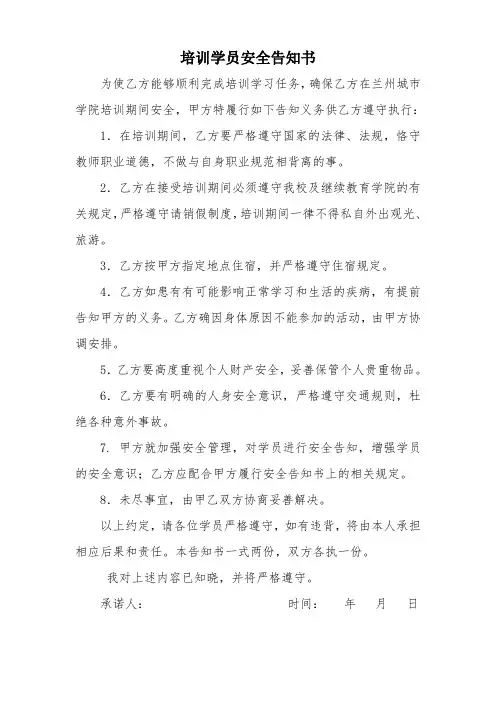 培训学员安全告知书

为使乙方能够顺利完成培训学习任务，确保乙方在兰州城市学院培训期间安全，甲方特履行如下告知义务供乙方遵守执行：

1．在培训期间，乙方要严格遵守国家的法律、法规，恪守教师职业道德，不做与自身职业规范相背离的事。

2．乙方在接受培训期间必须遵守我校及继续教育学院的有关规定，严格遵守请销假制度，培训期间一律不得私自外出观光、旅游。

3．乙方按甲方指定地点住宿，并严格遵守住宿规定。

4．乙方如患有有可能影响正常学习和生活的疾病，有提前告知甲方的义务。乙方确因身体原因不能参加的活动，由甲方协调安排。

5．乙方要高度重视个人财产安全，妥善保管个人贵重物品。

6．乙方要有明确的人身安全意识，严格遵守交通规则，杜绝各种意外事故。

7．甲方就加强安全管理，对学员进行安全告知，增强学员的安全意识；乙方应配合甲方履行安全告知书上的相关规定。

8．未尽事宜，由甲乙双方协商妥善解决。

以上约定，请各位学员严格遵守，如有违背，将由本人承担相应后果和责任。本告知书一式两份，双方各执一份。

我对上述内容已知晓，并将严格遵守。

承诺人：　　　　　　时间：　　年　　月　　日